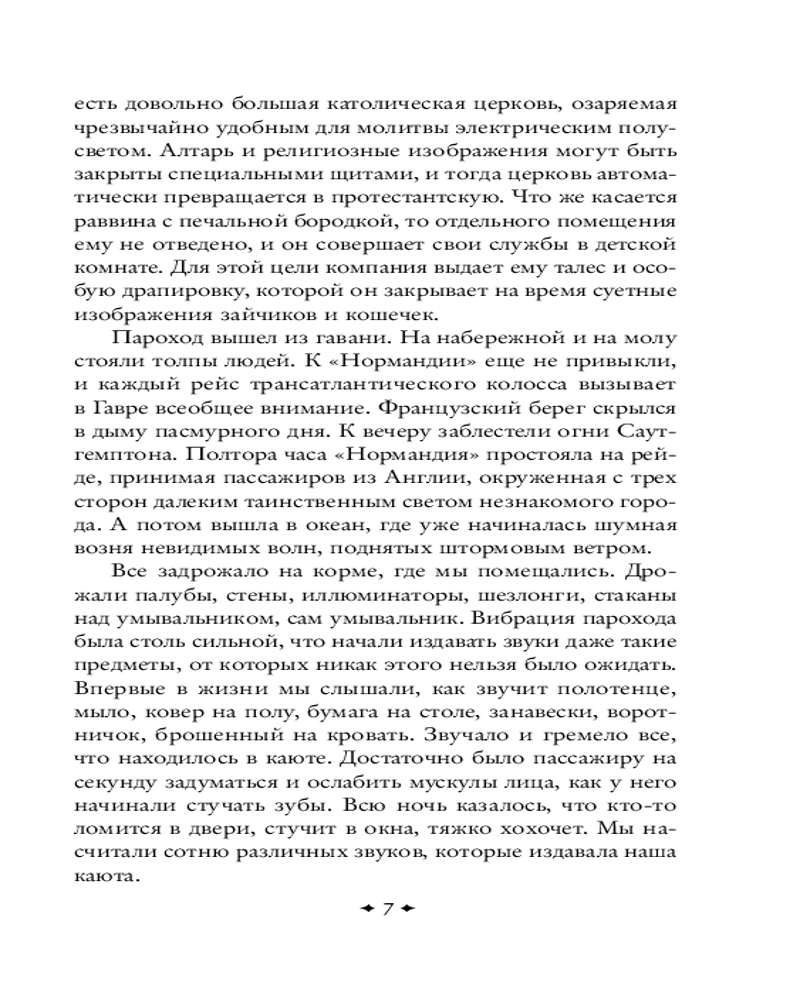 есть довольно большая католическая церковь, озаряемая чрезвычайно удобным для молитвы электрическим полусветом. Алтарь и религиозные изображения могут быть закрыты специальными щитами, и тогда церковь автоматически превращается в протестантскую. Что же касается раввина с печальной бородкой, то отдельного помещения ему не отведено, и он совершает свои службы в детской комнате. Для этой цели компания выдает ему талес и особую драпировку, которой он закрывает на время суетные изображения зайчиков и кошечек.

Пароход вышел из гавани. На набережной и на молу стояли толпы людей. К «Нормандии» еще не привыкли, и каждый рейс трансатлантического колосса вызывает в Гавре всеобщее внимание. Французский берег скрылся в дыму пасмурного дня. К вечеру заблестели огни Саутгемптона. Полтора часа «Нормандия» простояла на рейде, принимая пассажиров из Англии, окруженная с трех сторон далеким таинственным светом незнакомого города. А потом вышла в океан, где уже начиналась шумная возня невидимых волн, поднятых штормовым ветром.

Все задрожало на корме, где мы помещались. Дрожали палубы, стены, иллюминаторы, шезлонги, стаканы над умывальником, сам умывальник. Вибрация парохода была столь сильной, что начали издавать звуки даже такие предметы, от которых никак этого нельзя было ожидать. Впервые в жизни мы слышали, как звучит полотенце, мыло, ковер на полу, бумага на столе, занавески, воротничок, брошенный на кровать. Звучало и гремело все, что находилось в каюте. Достаточно было пассажиру на секунду задуматься и ослабить мускулы лица, как у него начинали стучать зубы. Всю ночь казалось, что кто-то ломится в двери, стучит в окна, тяжко хохочет. Мы насчитали сотню различных звуков, которые издавала наша каюта.

7